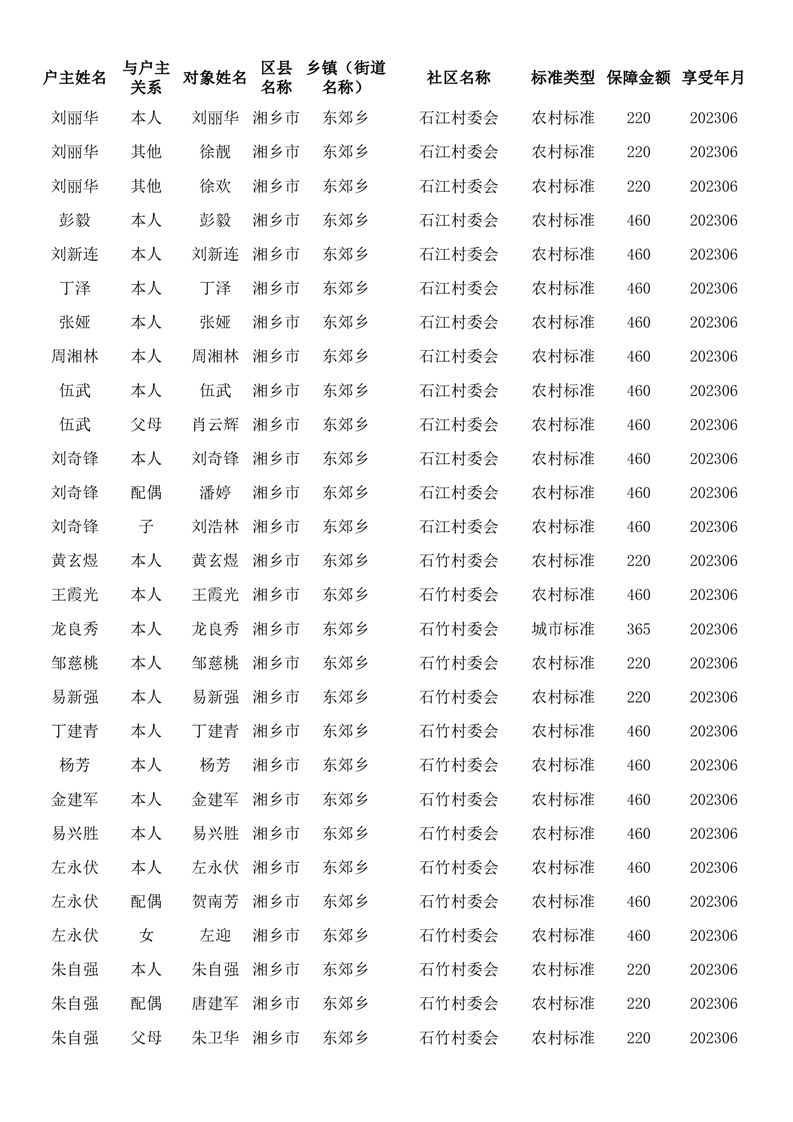 | 户主姓名 | 与户主关系 | 对象姓名 | 区县名称 | 乡镇（街道名称） | 社区名称 | 标准类型 | 保障金额 | 享受年月 |
|---|---|---|---|---|---|---|---|---|
| 刘丽华 | 本人 | 刘丽华 | 湘乡市 | 东郊乡 | 石江村委会 | 农村标准 | 220 | 202306 |
| 刘丽华 | 其他 | 徐靓 | 湘乡市 | 东郊乡 | 石江村委会 | 农村标准 | 220 | 202306 |
| 刘丽华 | 其他 | 徐欢 | 湘乡市 | 东郊乡 | 石江村委会 | 农村标准 | 220 | 202306 |
| 彭毅 | 本人 | 彭毅 | 湘乡市 | 东郊乡 | 石江村委会 | 农村标准 | 460 | 202306 |
| 刘新连 | 本人 | 刘新连 | 湘乡市 | 东郊乡 | 石江村委会 | 农村标准 | 460 | 202306 |
| 丁泽 | 本人 | 丁泽 | 湘乡市 | 东郊乡 | 石江村委会 | 农村标准 | 460 | 202306 |
| 张娅 | 本人 | 张娅 | 湘乡市 | 东郊乡 | 石江村委会 | 农村标准 | 460 | 202306 |
| 周湘林 | 本人 | 周湘林 | 湘乡市 | 东郊乡 | 石江村委会 | 农村标准 | 460 | 202306 |
| 伍武 | 本人 | 伍武 | 湘乡市 | 东郊乡 | 石江村委会 | 农村标准 | 460 | 202306 |
| 伍武 | 父母 | 肖云辉 | 湘乡市 | 东郊乡 | 石江村委会 | 农村标准 | 460 | 202306 |
| 刘奇锋 | 本人 | 刘奇锋 | 湘乡市 | 东郊乡 | 石江村委会 | 农村标准 | 460 | 202306 |
| 刘奇锋 | 配偶 | 潘婷 | 湘乡市 | 东郊乡 | 石江村委会 | 农村标准 | 460 | 202306 |
| 刘奇锋 | 子 | 刘浩林 | 湘乡市 | 东郊乡 | 石江村委会 | 农村标准 | 460 | 202306 |
| 黄玄煜 | 本人 | 黄玄煜 | 湘乡市 | 东郊乡 | 石竹村委会 | 农村标准 | 220 | 202306 |
| 王霞光 | 本人 | 王霞光 | 湘乡市 | 东郊乡 | 石竹村委会 | 农村标准 | 460 | 202306 |
| 龙良秀 | 本人 | 龙良秀 | 湘乡市 | 东郊乡 | 石竹村委会 | 城市标准 | 365 | 202306 |
| 邹慈桃 | 本人 | 邹慈桃 | 湘乡市 | 东郊乡 | 石竹村委会 | 农村标准 | 220 | 202306 |
| 易新强 | 本人 | 易新强 | 湘乡市 | 东郊乡 | 石竹村委会 | 农村标准 | 220 | 202306 |
| 丁建青 | 本人 | 丁建青 | 湘乡市 | 东郊乡 | 石竹村委会 | 农村标准 | 460 | 202306 |
| 杨芳 | 本人 | 杨芳 | 湘乡市 | 东郊乡 | 石竹村委会 | 农村标准 | 460 | 202306 |
| 金建军 | 本人 | 金建军 | 湘乡市 | 东郊乡 | 石竹村委会 | 农村标准 | 460 | 202306 |
| 易兴胜 | 本人 | 易兴胜 | 湘乡市 | 东郊乡 | 石竹村委会 | 农村标准 | 460 | 202306 |
| 左永伏 | 本人 | 左永伏 | 湘乡市 | 东郊乡 | 石竹村委会 | 农村标准 | 460 | 202306 |
| 左永伏 | 配偶 | 贺南芳 | 湘乡市 | 东郊乡 | 石竹村委会 | 农村标准 | 460 | 202306 |
| 左永伏 | 女 | 左迎 | 湘乡市 | 东郊乡 | 石竹村委会 | 农村标准 | 460 | 202306 |
| 朱自强 | 本人 | 朱自强 | 湘乡市 | 东郊乡 | 石竹村委会 | 农村标准 | 220 | 202306 |
| 朱自强 | 配偶 | 唐建军 | 湘乡市 | 东郊乡 | 石竹村委会 | 农村标准 | 220 | 202306 |
| 朱自强 | 父母 | 朱卫华 | 湘乡市 | 东郊乡 | 石竹村委会 | 农村标准 | 220 | 202306 |